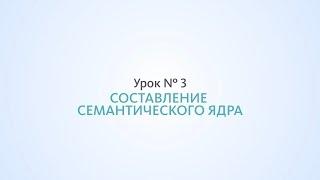 Урок № 3
СОСТАВЛЕНИЕ СЕМАНТИЧЕСКОГО ЯДРА